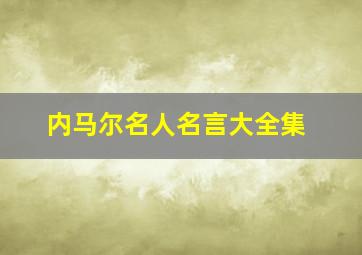 内马尔名人名言大全集